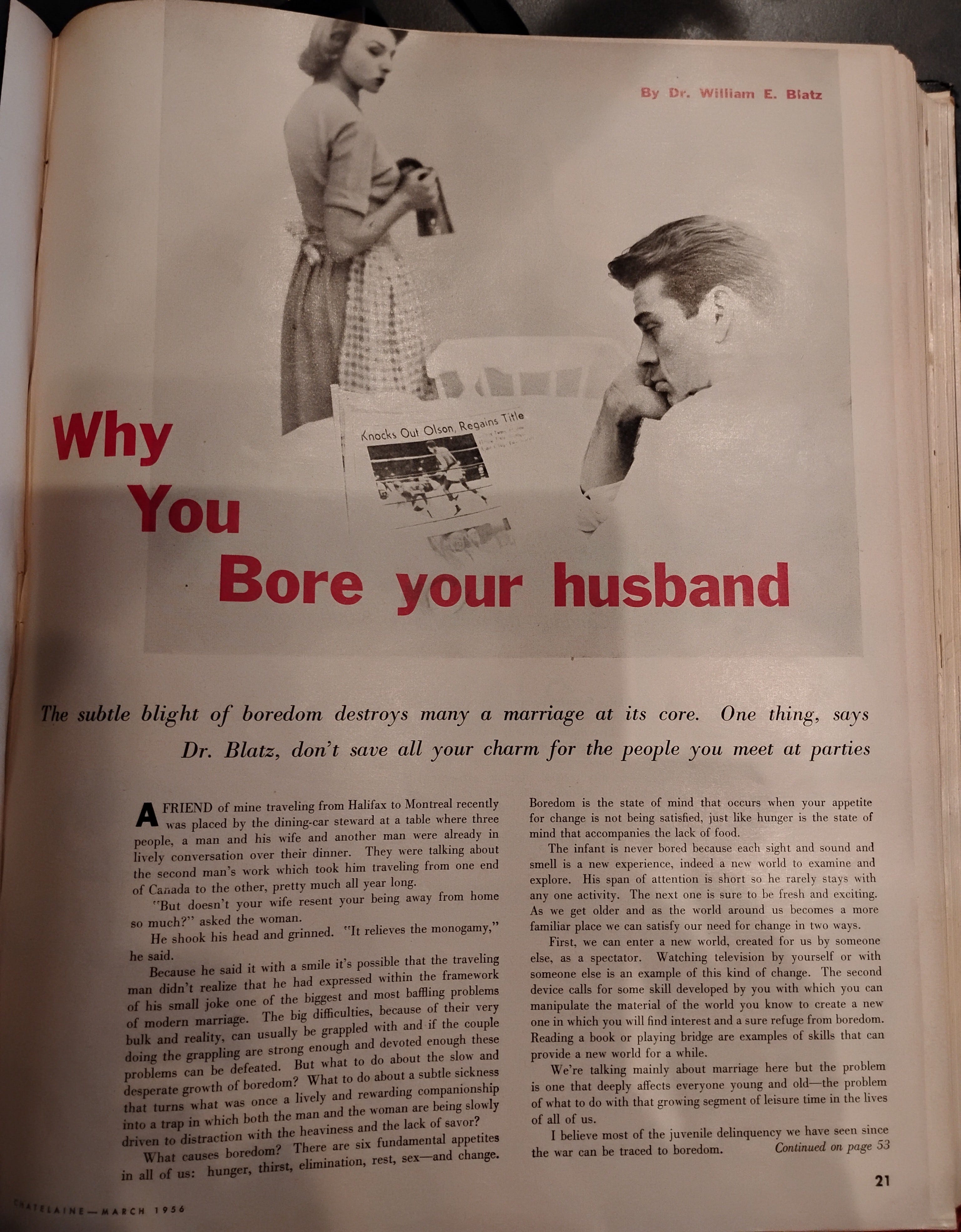 By Dr. William E. Blatz

Knocks Out Olson, Regains Title

Why You Bore your husband

The subtle blight of boredom destroys many a marriage at its core. One thing, says Dr. Blatz, don't save all your charm for the people you meet at parties

A FRIEND of mine traveling from Halifax to Montreal recently was placed by the dining-car steward at a table where three people, a man and his wife and another man were already in lively conversation over their dinner. They were talking about the second man's work which took him traveling from one end of Canada to the other, pretty much all year long.

"But doesn't your wife resent your being away from home so much?" asked the woman.

He shook his head and grinned. "It relieves the monogamy," he said.

Because he said it with a smile it's possible that the traveling man didn't realize that he had expressed within the framework of his small joke one of the biggest and most baffling problems of modern marriage. The big difficulties, because of their very bulk and reality, can usually be grappled with and if the couple doing the grappling are strong enough and devoted enough these problems can be defeated. But what to do about the slow and desperate growth of boredom? What to do about a subtle sickness that turns what was once a lively and rewarding companionship into a trap in which both the man and the woman are being slowly driven to distraction with the heaviness and the lack of savor?

What causes boredom? There are six fundamental appetites in all of us: hunger, thirst, elimination, rest, sex—and change. Boredom is the state of mind that occurs when your appetite for change is not being satisfied, just like hunger is the state of mind that accompanies the lack of food.

The infant is never bored because each sight and sound and smell is a new experience, indeed a new world to examine and explore. His span of attention is short so he rarely stays with any one activity. The next one is sure to be fresh and exciting. As we get older and as the world around us becomes a more familiar place we can satisfy our need for change in two ways.

First, we can enter a new world, created for us by someone else, as a spectator. Watching television by yourself or with someone else is an example of this kind of change. The second device calls for some skill developed by you with which you can manipulate the material of the world you know to create a new one in which you will find interest and a sure refuge from boredom. Reading a book or playing bridge are examples of skills that can provide a new world for a while.

We're talking mainly about marriage here but the problem is one that deeply affects everyone young and old—the problem of what to do with that growing segment of leisure time in the lives of all of us.

I believe most of the juvenile delinquency we have seen since the war can be traced to boredom. Continued on page 53

21

CHATELAINE—MARCH 1956